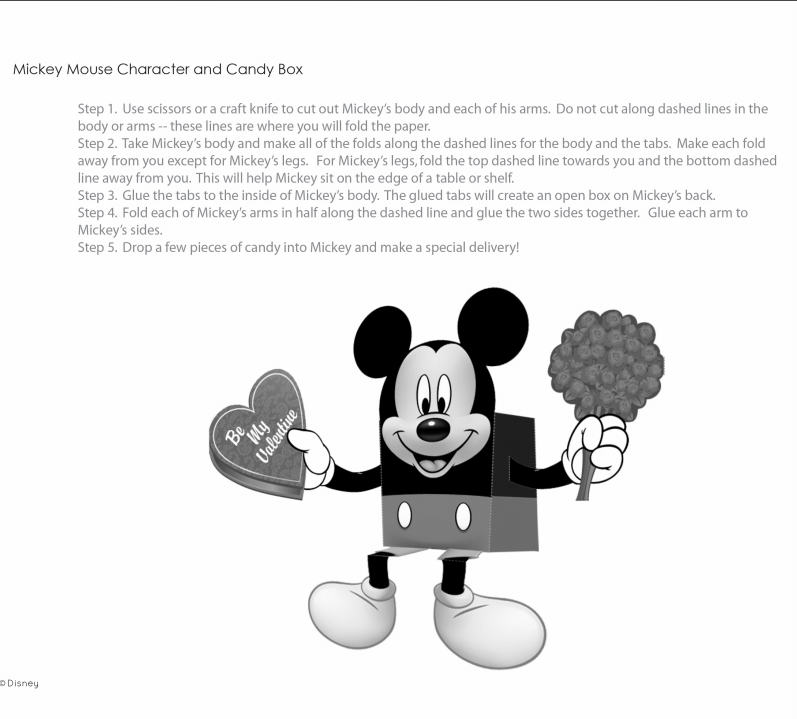 Mickey Mouse Character and Candy Box

Step 1. Use scissors or a craft knife to cut out Mickey's body and each of his arms. Do not cut along dashed lines in the body or arms -- these lines are where you will fold the paper.
Step 2. Take Mickey's body and make all of the folds along the dashed lines for the body and the tabs. Make each fold away from you except for Mickey's legs. For Mickey's legs, fold the top dashed line towards you and the bottom dashed line away from you. This will help Mickey sit on the edge of a table or shelf.
Step 3. Glue the tabs to the inside of Mickey's body. The glued tabs will create an open box on Mickey's back.
Step 4. Fold each of Mickey's arms in half along the dashed line and glue the two sides together. Glue each arm to Mickey's sides.
Step 5. Drop a few pieces of candy into Mickey and make a special delivery!

Be My Valentine

© Disney